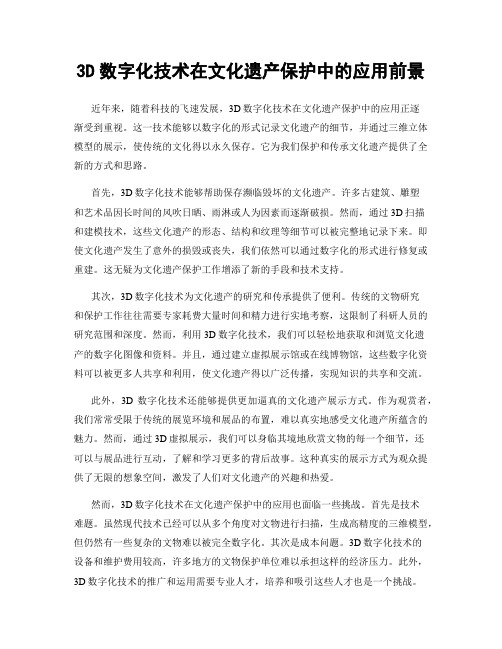 3D 数字化技术在文化遗产保护中的应用前景

近年来，随着科技的飞速发展，3D 数字化技术在文化遗产保护中的应用正逐渐受到重视。这一技术能够以数字化的形式记录文化遗产的细节，并通过三维立体模型的展示，使传统的文化得以永久保存。它为我们保护和传承文化遗产提供了全新的方式和思路。

首先，3D 数字化技术能够帮助保存濒临毁坏的文化遗产。许多古建筑、雕塑和艺术品因长时间的风吹日晒、雨淋或人为因素而逐渐破损。然而，通过 3D 扫描和建模技术，这些文化遗产的形态、结构和纹理等细节可以被完整地记录下来。即使文化遗产发生了意外的损毁或丧失，我们依然可以通过数字化的形式进行修复或重建。这无疑为文化遗产保护工作增添了新的手段和技术支持。

其次，3D 数字化技术为文化遗产的研究和传承提供了便利。传统的文物研究和保护工作往往需要专家耗费大量时间和精力进行实地考察，这限制了科研人员的研究范围和深度。然而，利用 3D 数字化技术，我们可以轻松地获取和浏览文化遗产的数字化图像和资料。并且，通过建立虚拟展示馆或在线博物馆，这些数字化资料可以被更多人共享和利用，使文化遗产得以广泛传播，实现知识的共享和交流。

此外，3D 数字化技术还能够提供更加逼真的文化遗产展示方式。作为观赏者，我们常常受限于传统的展览环境和展品的布置，难以真实地感受文化遗产所蕴含的魅力。然而，通过 3D 虚拟展示，我们可以身临其境地欣赏文物的每一个细节，还可以与展品进行互动，了解和学习更多的背后故事。这种真实的展示方式为观众提供了无限的想象空间，激发了人们对文化遗产的兴趣和热爱。

然而，3D 数字化技术在文化遗产保护中的应用也面临一些挑战。首先是技术难题。虽然现代技术已经可以从多个角度对文物进行扫描，生成高精度的三维模型，但仍然有一些复杂的文物难以被完全数字化。其次是成本问题。3D 数字化技术的设备和维护费用较高，许多地方的文物保护单位难以承担这样的经济压力。此外，3D 数字化技术的推广和运用需要专业人才，培养和吸引这些人才也是一个挑战。